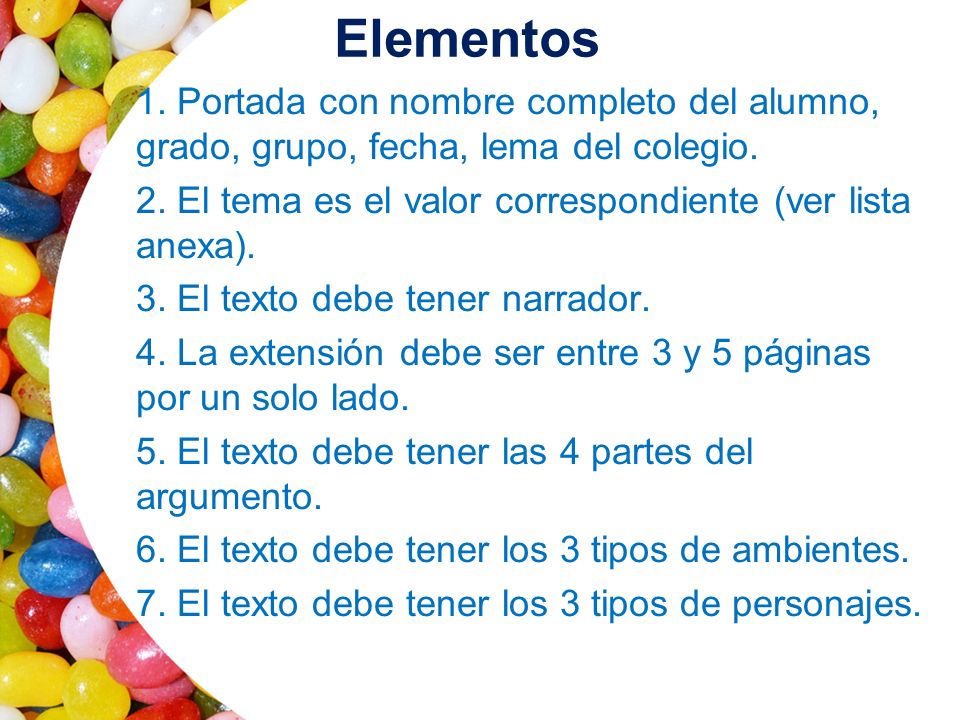 Elementos

1. Portada con nombre completo del alumno, grado, grupo, fecha, lema del colegio.

2. El tema es el valor correspondiente (ver lista anexa).

3. El texto debe tener narrador.

4. La extensión debe ser entre 3 y 5 páginas por un solo lado.

5. El texto debe tener las 4 partes del argumento.

6. El texto debe tener los 3 tipos de ambientes.

7. El texto debe tener los 3 tipos de personajes.